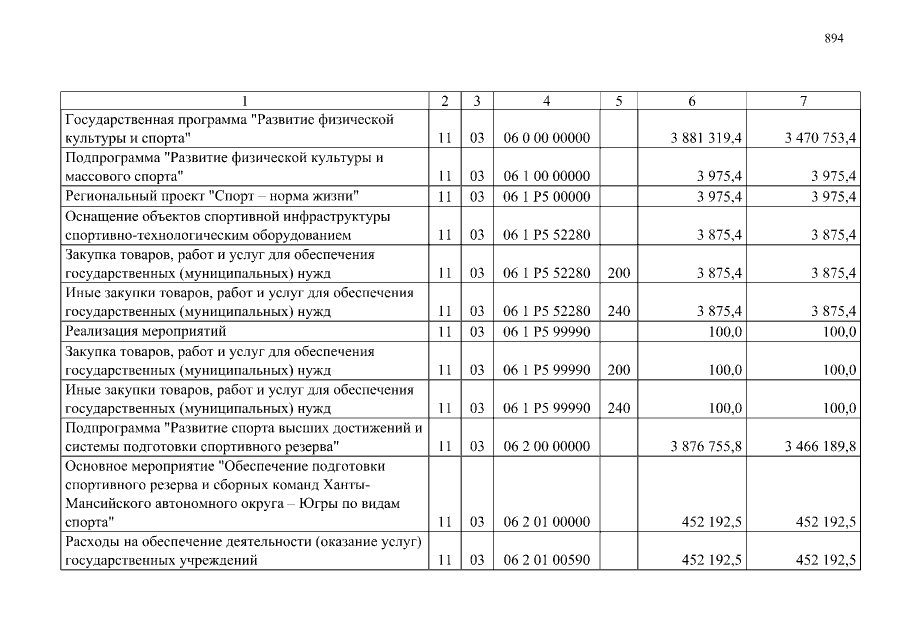 894

| 1 | 2 | 3 | 4 | 5 | 6 | 7 |
|---|---|---|---|---|---|---|
| Государственная программа "Развитие физической культуры и спорта" | 11 | 03 | 06 0 00 00000 | | 3 881 319,4 | 3 470 753,4 |
| Подпрограмма "Развитие физической культуры и массового спорта" | 11 | 03 | 06 1 00 00000 | | 3 975,4 | 3 975,4 |
| Региональный проект "Спорт – норма жизни" | 11 | 03 | 06 1 P5 00000 | | 3 975,4 | 3 975,4 |
| Оснащение объектов спортивной инфраструктуры спортивно-технологическим оборудованием | 11 | 03 | 06 1 P5 52280 | | 3 875,4 | 3 875,4 |
| Закупка товаров, работ и услуг для обеспечения государственных (муниципальных) нужд | 11 | 03 | 06 1 P5 52280 | 200 | 3 875,4 | 3 875,4 |
| Иные закупки товаров, работ и услуг для обеспечения государственных (муниципальных) нужд | 11 | 03 | 06 1 P5 52280 | 240 | 3 875,4 | 3 875,4 |
| Реализация мероприятий | 11 | 03 | 06 1 P5 99990 | | 100,0 | 100,0 |
| Закупка товаров, работ и услуг для обеспечения государственных (муниципальных) нужд | 11 | 03 | 06 1 P5 99990 | 200 | 100,0 | 100,0 |
| Иные закупки товаров, работ и услуг для обеспечения государственных (муниципальных) нужд | 11 | 03 | 06 1 P5 99990 | 240 | 100,0 | 100,0 |
| Подпрограмма "Развитие спорта высших достижений и системы подготовки спортивного резерва" | 11 | 03 | 06 2 00 00000 | | 3 876 755,8 | 3 466 189,8 |
| Основное мероприятие "Обеспечение подготовки спортивного резерва и сборных команд Ханты-Мансийского автономного округа – Югры по видам спорта" | 11 | 03 | 06 2 01 00000 | | 452 192,5 | 452 192,5 |
| Расходы на обеспечение деятельности (оказание услуг) государственных учреждений | 11 | 03 | 06 2 01 00590 | | 452 192,5 | 452 192,5 |